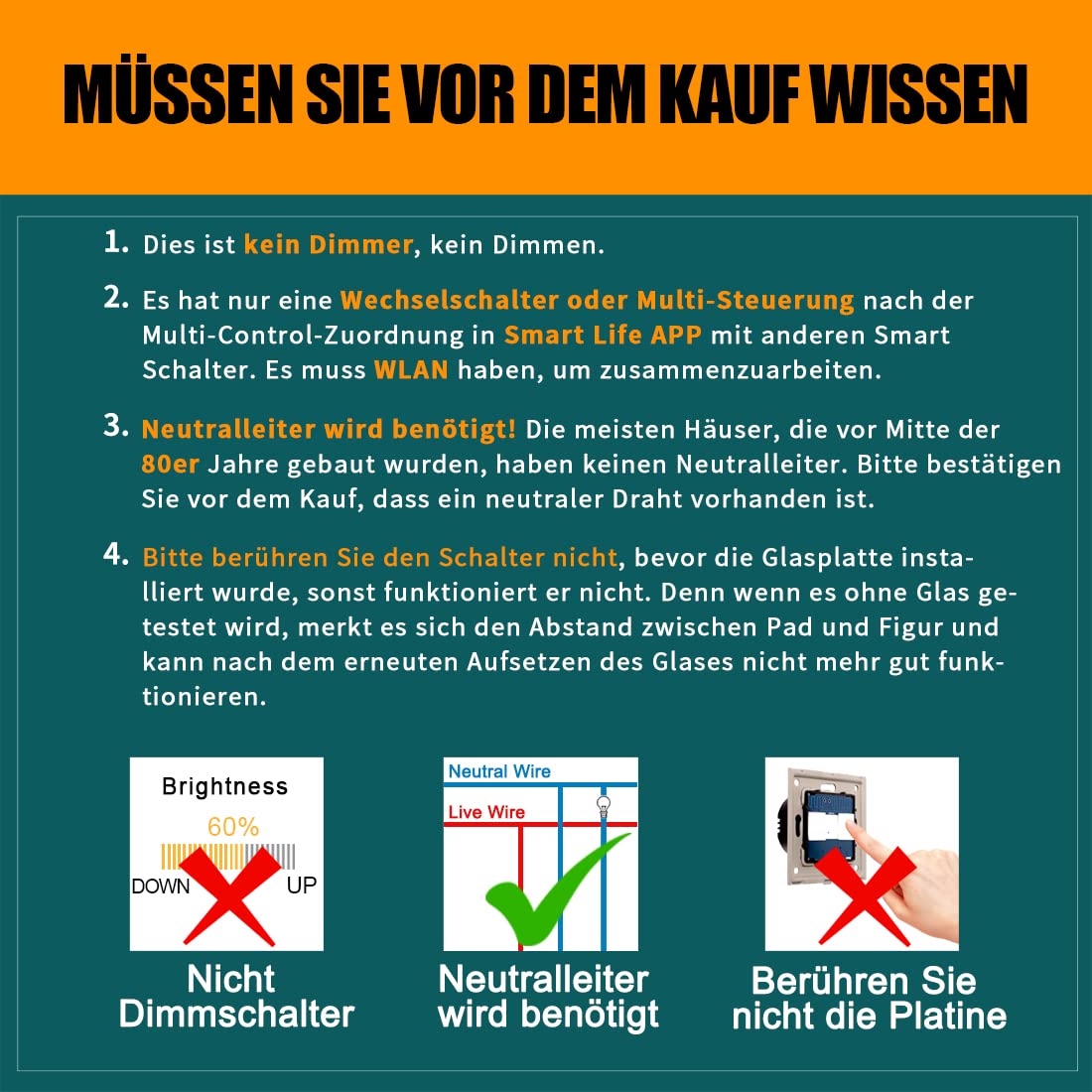 MÜSSEN SIE VOR DEM KAUF WISSEN

1. Dies ist kein Dimmer, kein Dimmen.

2. Es hat nur eine Wechselschalter oder Multi-Steuerung nach der Multi-Control-Zuordnung in Smart Life APP mit anderen Smart Schalter. Es muss WLAN haben, um zusammenzuarbeiten.

3. Neutralleiter wird benötigt! Die meisten Häuser, die vor Mitte der 80er Jahre gebaut wurden, haben keinen Neutralleiter. Bitte bestätigen Sie vor dem Kauf, dass ein neutraler Draht vorhanden ist.

4. Bitte berühren Sie den Schalter nicht, bevor die Glasplatte installiert wurde, sonst funktioniert er nicht. Denn wenn es ohne Glas getestet wird, merkt es sich den Abstand zwischen Pad und Figur und kann nach dem erneuten Aufsetzen des Glases nicht mehr gut funktionieren.

Brightness
60%
DOWN
UP

Nicht Dimmschalter

Neutral Wire
Live Wire

Neutralleiter wird benötigt

Berühren Sie nicht die Platine